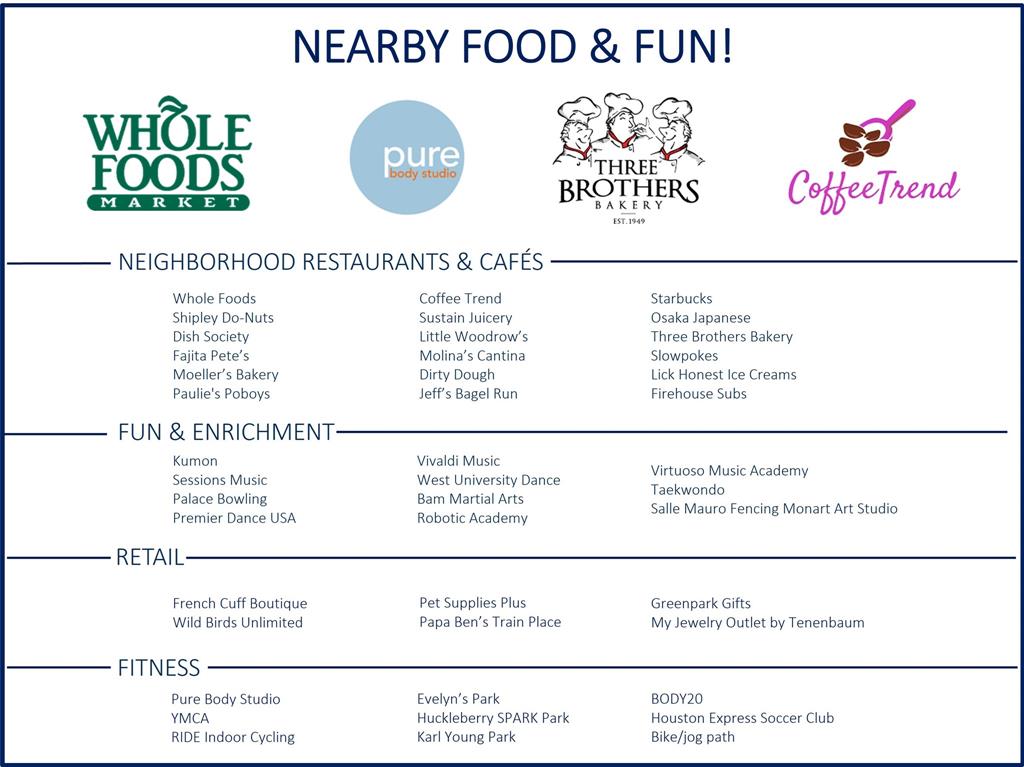 NEARBY FOOD & FUN!

WHOLE FOODS MARKET

pure body studio

THREE BROTHERS BAKERY EST. 1949

CoffeeTrend

NEIGHBORHOOD RESTAURANTS & CAFÉS

Whole Foods
Shipley Do-Nuts
Dish Society
Fajita Pete's
Moeller's Bakery
Paulie's Poboys

Coffee Trend
Sustain Juicery
Little Woodrow's
Molina's Cantina
Dirty Dough
Jeff's Bagel Run

Starbucks
Osaka Japanese
Three Brothers Bakery
Slowpokes
Lick Honest Ice Creams
Firehouse Subs

FUN & ENRICHMENT

Kumon
Sessions Music
Palace Bowling
Premier Dance USA

Vivaldi Music
West University Dance
Bam Martial Arts
Robotic Academy

Virtuoso Music Academy
Taekwondo
Salle Mauro Fencing Monart Art Studio

RETAIL

French Cuff Boutique
Wild Birds Unlimited

Pet Supplies Plus
Papa Ben's Train Place

Greenpark Gifts
My Jewelry Outlet by Tenenbaum

FITNESS

Pure Body Studio
YMCA
RIDE Indoor Cycling

Evelyn's Park
Huckleberry SPARK Park
Karl Young Park

BODY20
Houston Express Soccer Club
Bike/jog path